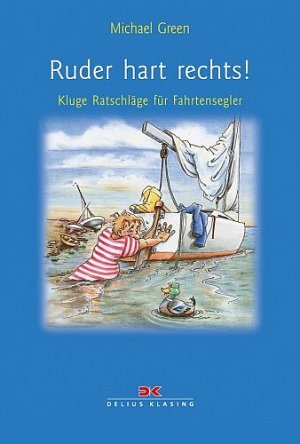 Michael Green

Ruder hart rechts!

Kluge Ratschläge für Fahrtensegler

DK
DELIUS KLASING